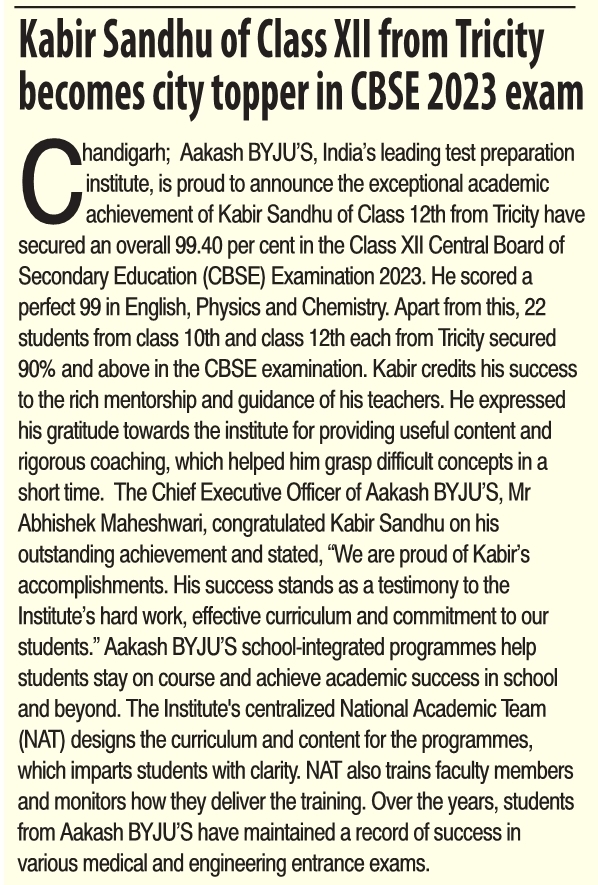 Kabir Sandhu of Class XII from Tricity becomes city topper in CBSE 2023 exam

Chandigarh; Aakash BYJU'S, India's leading test preparation institute, is proud to announce the exceptional academic achievement of Kabir Sandhu of Class 12th from Tricity have secured an overall 99.40 per cent in the Class XII Central Board of Secondary Education (CBSE) Examination 2023. He scored a perfect 99 in English, Physics and Chemistry. Apart from this, 22 students from class 10th and class 12th each from Tricity secured 90% and above in the CBSE examination. Kabir credits his success to the rich mentorship and guidance of his teachers. He expressed his gratitude towards the institute for providing useful content and rigorous coaching, which helped him grasp difficult concepts in a short time. The Chief Executive Officer of Aakash BYJU'S, Mr Abhishek Maheshwari, congratulated Kabir Sandhu on his outstanding achievement and stated, "We are proud of Kabir's accomplishments. His success stands as a testimony to the Institute's hard work, effective curriculum and commitment to our students." Aakash BYJU'S school-integrated programmes help students stay on course and achieve academic success in school and beyond. The Institute's centralized National Academic Team (NAT) designs the curriculum and content for the programmes, which imparts students with clarity. NAT also trains faculty members and monitors how they deliver the training. Over the years, students from Aakash BYJU'S have maintained a record of success in various medical and engineering entrance exams.